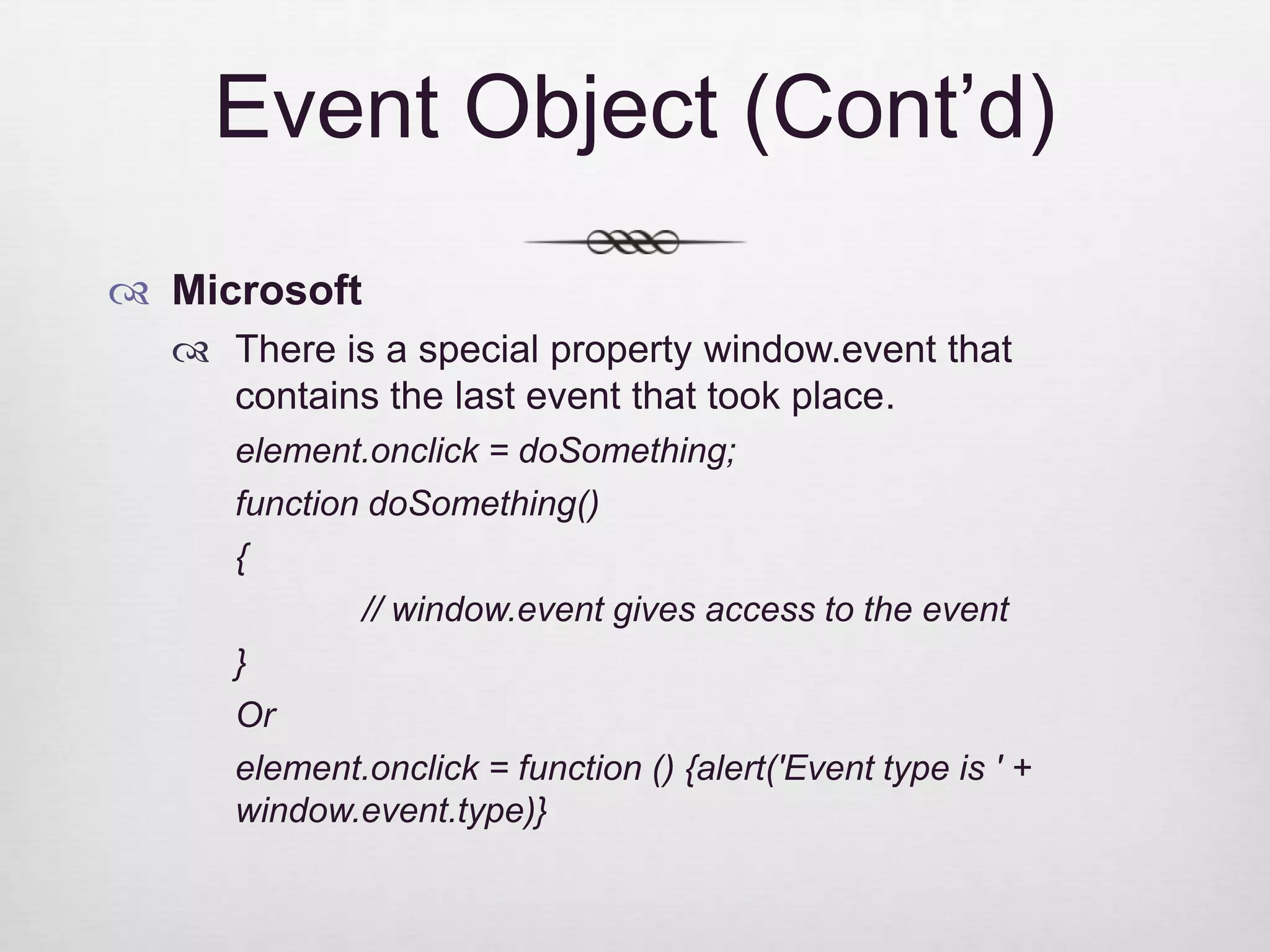 Event Object (Cont’d)

Microsoft

There is a special property window.event that contains the last event that took place.

element.onclick = doSomething;

function doSomething()

{

// window.event gives access to the event

}

Or

element.onclick = function () {alert('Event type is ' + window.event.type)}